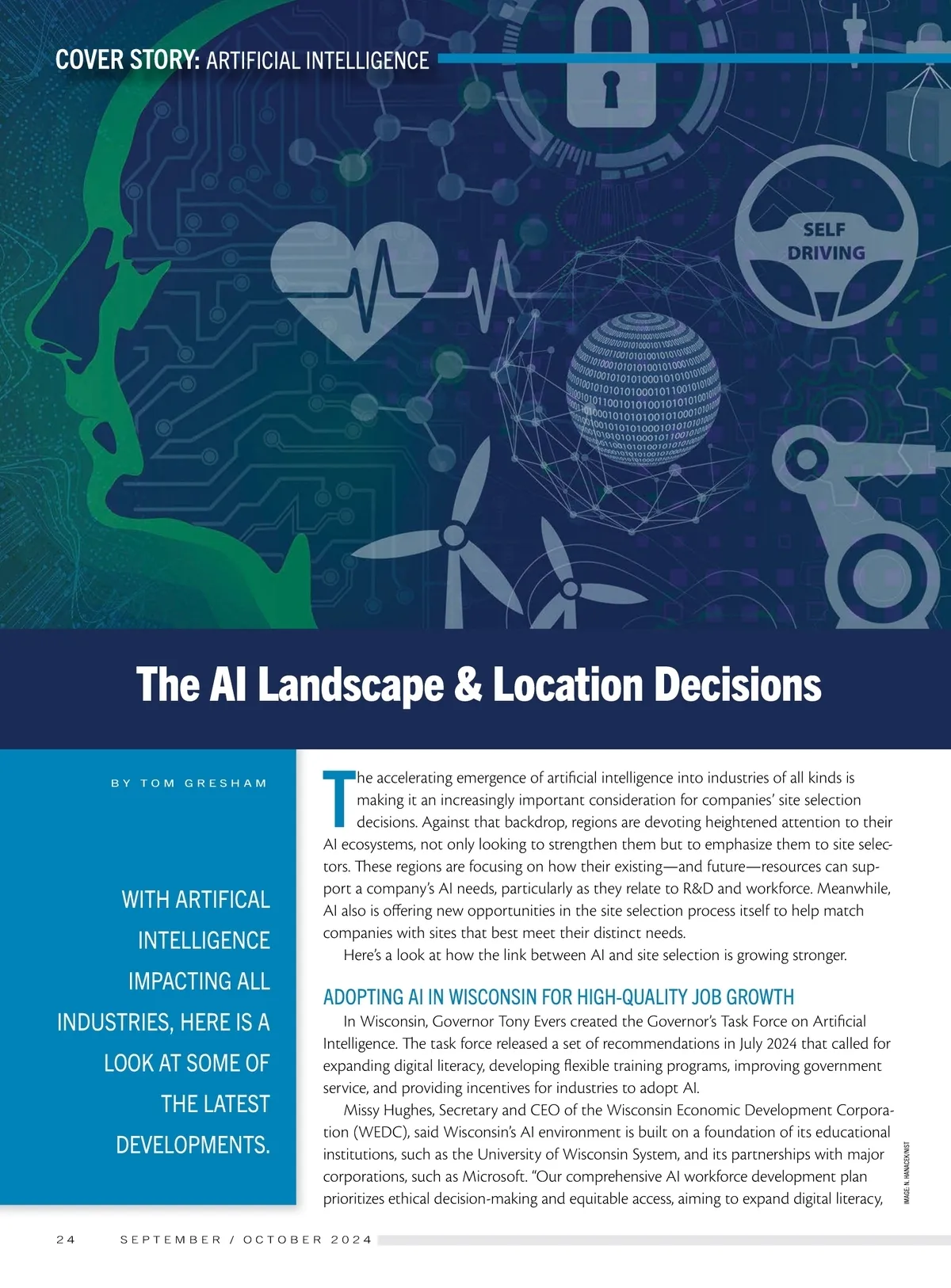 COVER STORY: ARTIFICIAL INTELLIGENCE

SELF DRIVING

The AI Landscape & Location Decisions

BY TOM GRESHAM

WITH ARTIFICAL INTELLIGENCE IMPACTING ALL INDUSTRIES, HERE IS A LOOK AT SOME OF THE LATEST DEVELOPMENTS.

The accelerating emergence of artificial intelligence into industries of all kinds is making it an increasingly important consideration for companies' site selection decisions. Against that backdrop, regions are devoting heightened attention to their AI ecosystems, not only looking to strengthen them but to emphasize them to site selectors. These regions are focusing on how their existing—and future—resources can support a company's AI needs, particularly as they relate to R&D and workforce. Meanwhile, AI also is offering new opportunities in the site selection process itself to help match companies with sites that best meet their distinct needs.

Here's a look at how the link between AI and site selection is growing stronger.

ADOPTING AI IN WISCONSIN FOR HIGH-QUALITY JOB GROWTH

In Wisconsin, Governor Tony Evers created the Governor's Task Force on Artificial Intelligence. The task force released a set of recommendations in July 2024 that called for expanding digital literacy, developing flexible training programs, improving government service, and providing incentives for industries to adopt AI.

Missy Hughes, Secretary and CEO of the Wisconsin Economic Development Corporation (WEDC), said Wisconsin's AI environment is built on a foundation of its educational institutions, such as the University of Wisconsin System, and its partnerships with major corporations, such as Microsoft. "Our comprehensive AI workforce development plan prioritizes ethical decision-making and equitable access, aiming to expand digital literacy,

IMAGE: N. HANACEK/NIST

24 SEPTEMBER / OCTOBER 2024